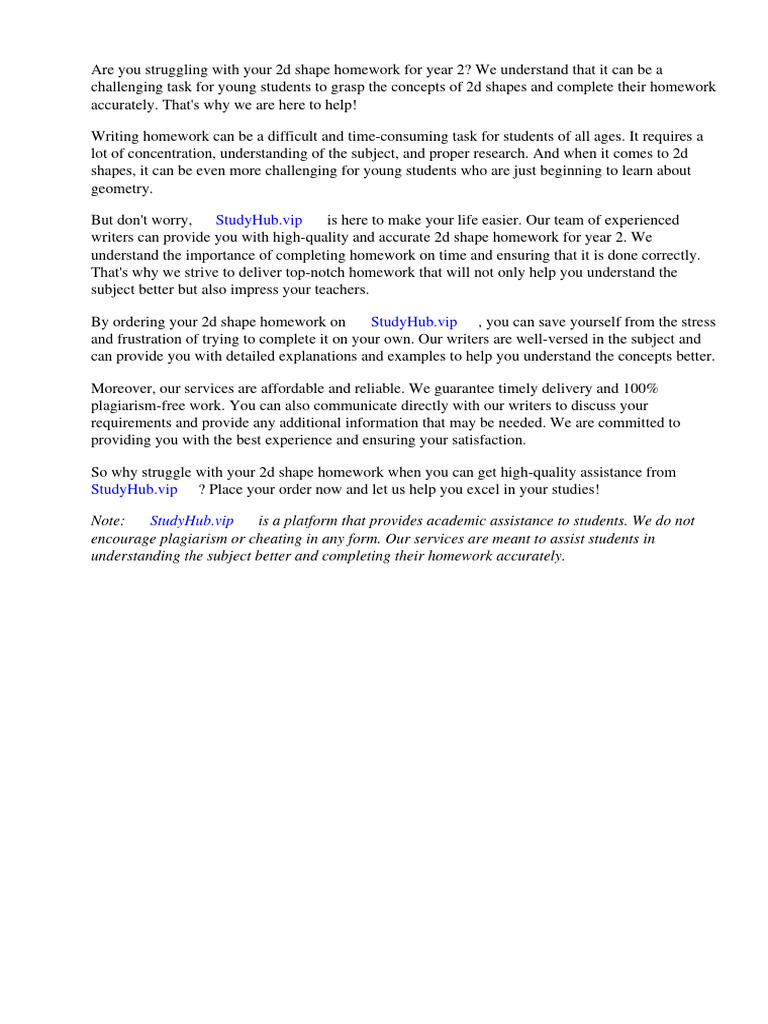 Are you struggling with your 2d shape homework for year 2? We understand that it can be a challenging task for young students to grasp the concepts of 2d shapes and complete their homework accurately. That's why we are here to help!

Writing homework can be a difficult and time-consuming task for students of all ages. It requires a lot of concentration, understanding of the subject, and proper research. And when it comes to 2d shapes, it can be even more challenging for young students who are just beginning to learn about geometry.

But don't worry, StudyHub.vip is here to make your life easier. Our team of experienced writers can provide you with high-quality and accurate 2d shape homework for year 2. We understand the importance of completing homework on time and ensuring that it is done correctly. That's why we strive to deliver top-notch homework that will not only help you understand the subject better but also impress your teachers.

By ordering your 2d shape homework on StudyHub.vip , you can save yourself from the stress and frustration of trying to complete it on your own. Our writers are well-versed in the subject and can provide you with detailed explanations and examples to help you understand the concepts better.

Moreover, our services are affordable and reliable. We guarantee timely delivery and 100% plagiarism-free work. You can also communicate directly with our writers to discuss your requirements and provide any additional information that may be needed. We are committed to providing you with the best experience and ensuring your satisfaction.

So why struggle with your 2d shape homework when you can get high-quality assistance from StudyHub.vip ? Place your order now and let us help you excel in your studies!

Note: StudyHub.vip is a platform that provides academic assistance to students. We do not encourage plagiarism or cheating in any form. Our services are meant to assist students in understanding the subject better and completing their homework accurately.